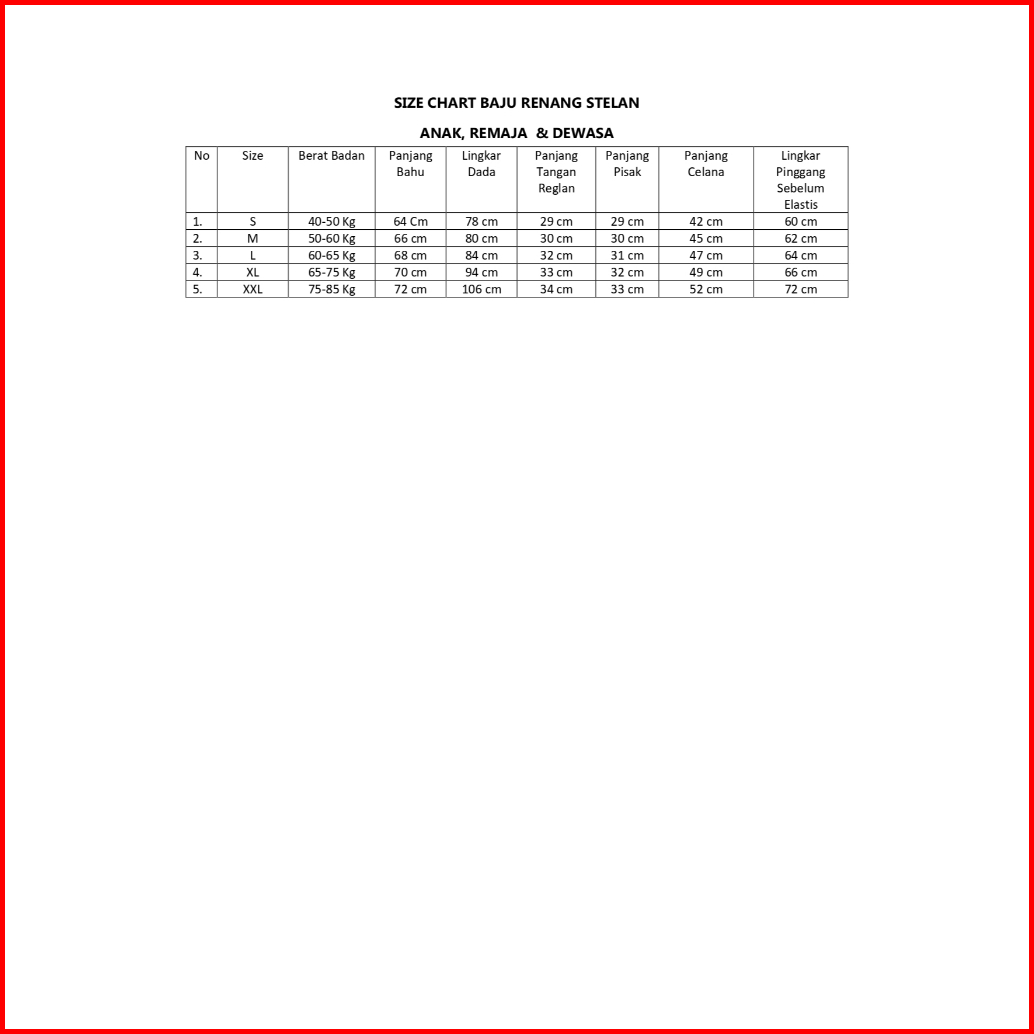 SIZE CHART BAJU RENANG STELAN

ANAK, REMAJA & DEWASA

| No | Size | Berat Badan | Panjang Bahu | Lingkar Dada | Panjang Tangan Reglan | Panjang Pisak | Panjang Celana | Lingkar Pinggang Sebelum Elastis |
|---|---|---|---|---|---|---|---|---|
| 1. | S | 40-50 Kg | 64 Cm | 78 cm | 29 cm | 29 cm | 42 cm | 60 cm |
| 2. | M | 50-60 Kg | 66 cm | 80 cm | 30 cm | 30 cm | 45 cm | 62 cm |
| 3. | L | 60-65 Kg | 68 cm | 84 cm | 32 cm | 31 cm | 47 cm | 64 cm |
| 4. | XL | 65-75 Kg | 70 cm | 94 cm | 33 cm | 32 cm | 49 cm | 66 cm |
| 5. | XXL | 75-85 Kg | 72 cm | 106 cm | 34 cm | 33 cm | 52 cm | 72 cm |